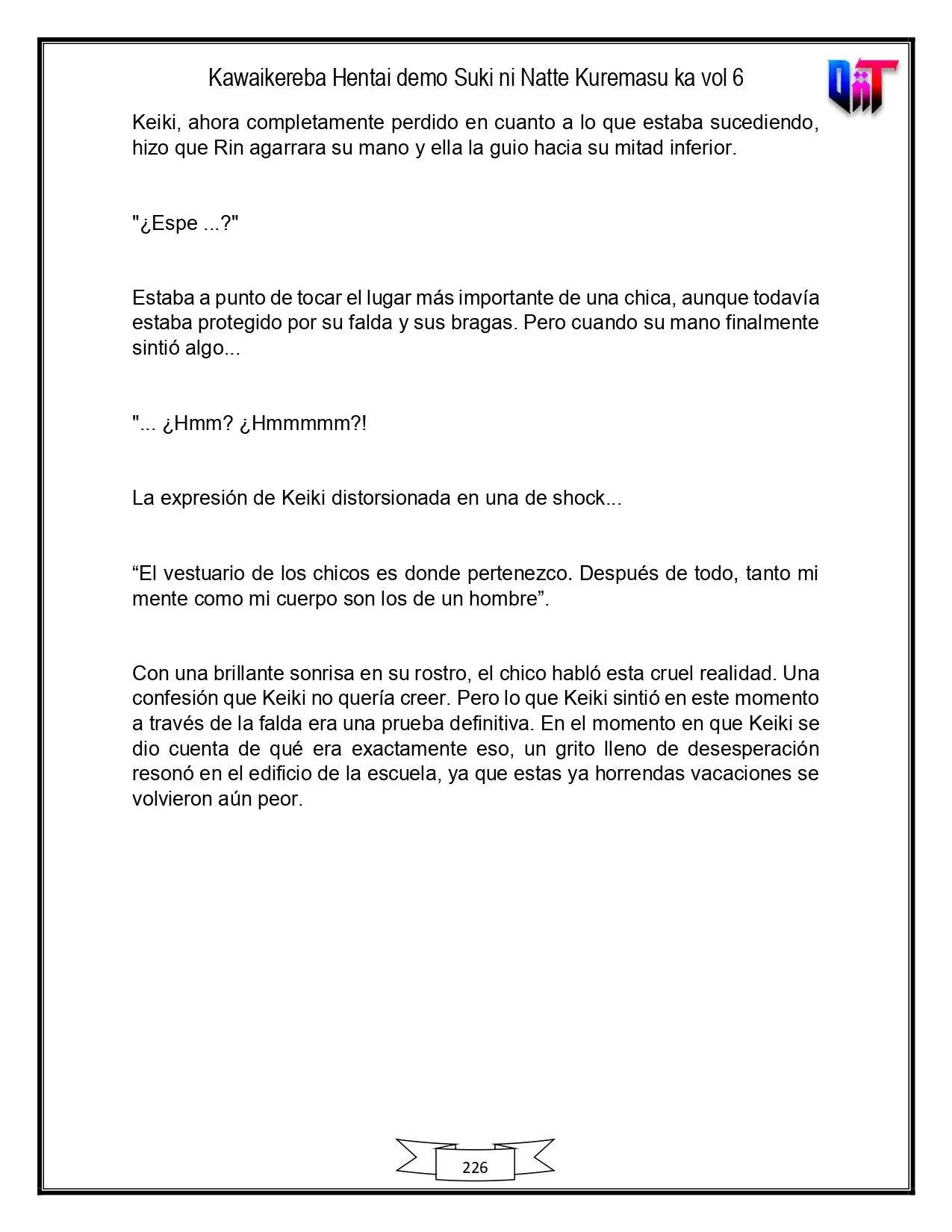 Kawaikereba Hentai demo Suki ni Natte Kuremasu ka vol 6

Keiki, ahora completamente perdido en cuanto a lo que estaba sucediendo, hizo que Rin agarrara su mano y ella la guio hacia su mitad inferior.

"¿Espe ...?"

Estaba a punto de tocar el lugar más importante de una chica, aunque todavía estaba protegido por su falda y sus bragas. Pero cuando su mano finalmente sintió algo...

"... ¿Hmm? ¿Hmmmmm?!

La expresión de Keiki distorsionada en una de shock...

"El vestuario de los chicos es donde pertenezco. Después de todo, tanto mi mente como mi cuerpo son los de un hombre".

Con una brillante sonrisa en su rostro, el chico habló esta cruel realidad. Una confesión que Keiki no quería creer. Pero lo que Keiki sintió en este momento a través de la falda era una prueba definitiva. En el momento en que Keiki se dio cuenta de qué era exactamente eso, un grito lleno de desesperación resonó en el edificio de la escuela, ya que estas ya horrendas vacaciones se volvieron aún peor.

226